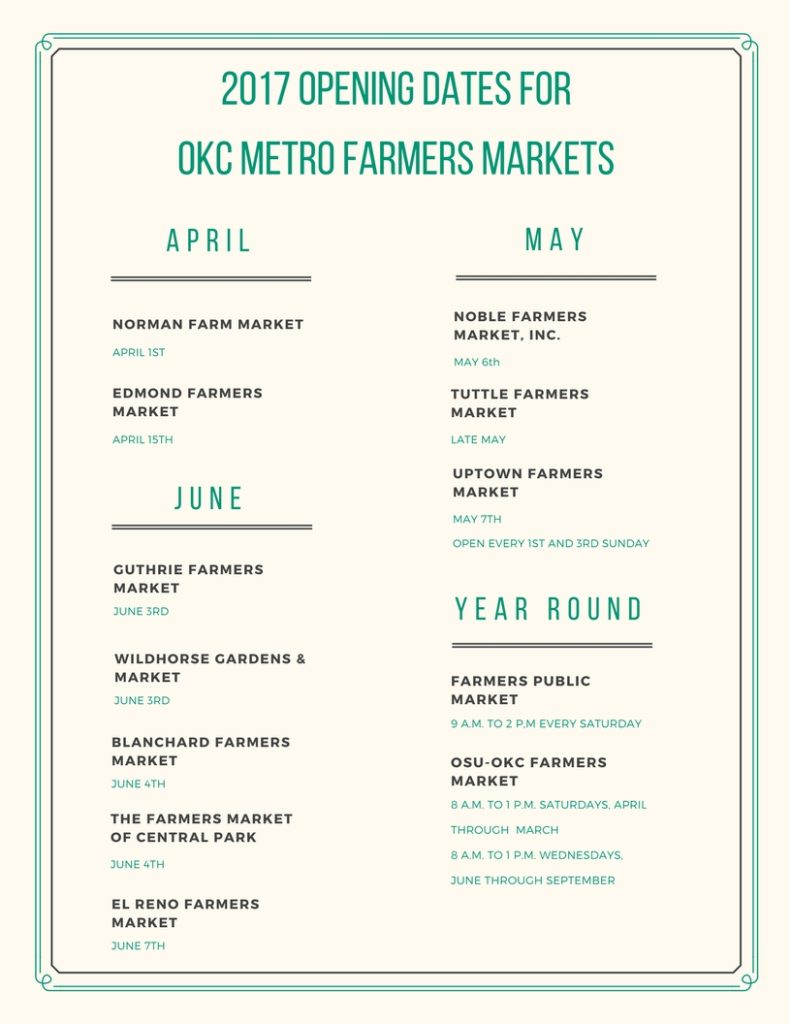 2017 OPENING DATES FOR OKC METRO FARMERS MARKETS

APRIL

NORMAN FARM MARKET

APRIL 1ST

EDMOND FARMERS MARKET

APRIL 15TH

JUNE

GUTHRIE FARMERS MARKET

JUNE 3RD

WILDHORSE GARDENS & MARKET

JUNE 3RD

BLANCHARD FARMERS MARKET

JUNE 4TH

THE FARMERS MARKET OF CENTRAL PARK

JUNE 4TH

EL RENO FARMERS MARKET

JUNE 7TH

MAY

NOBLE FARMERS MARKET, INC.

MAY 6th

TUTTLE FARMERS MARKET

LATE MAY

UPTOWN FARMERS MARKET

MAY 7TH

OPEN EVERY 1ST AND 3RD SUNDAY

YEAR ROUND

FARMERS PUBLIC MARKET

9 A.M. TO 2 P.M EVERY SATURDAY

OSU-OKC FARMERS MARKET

8 A.M. TO 1 P.M. SATURDAYS, APRIL THROUGH MARCH

8 A.M. TO 1 P.M. WEDNESDAYS, JUNE THROUGH SEPTEMBER